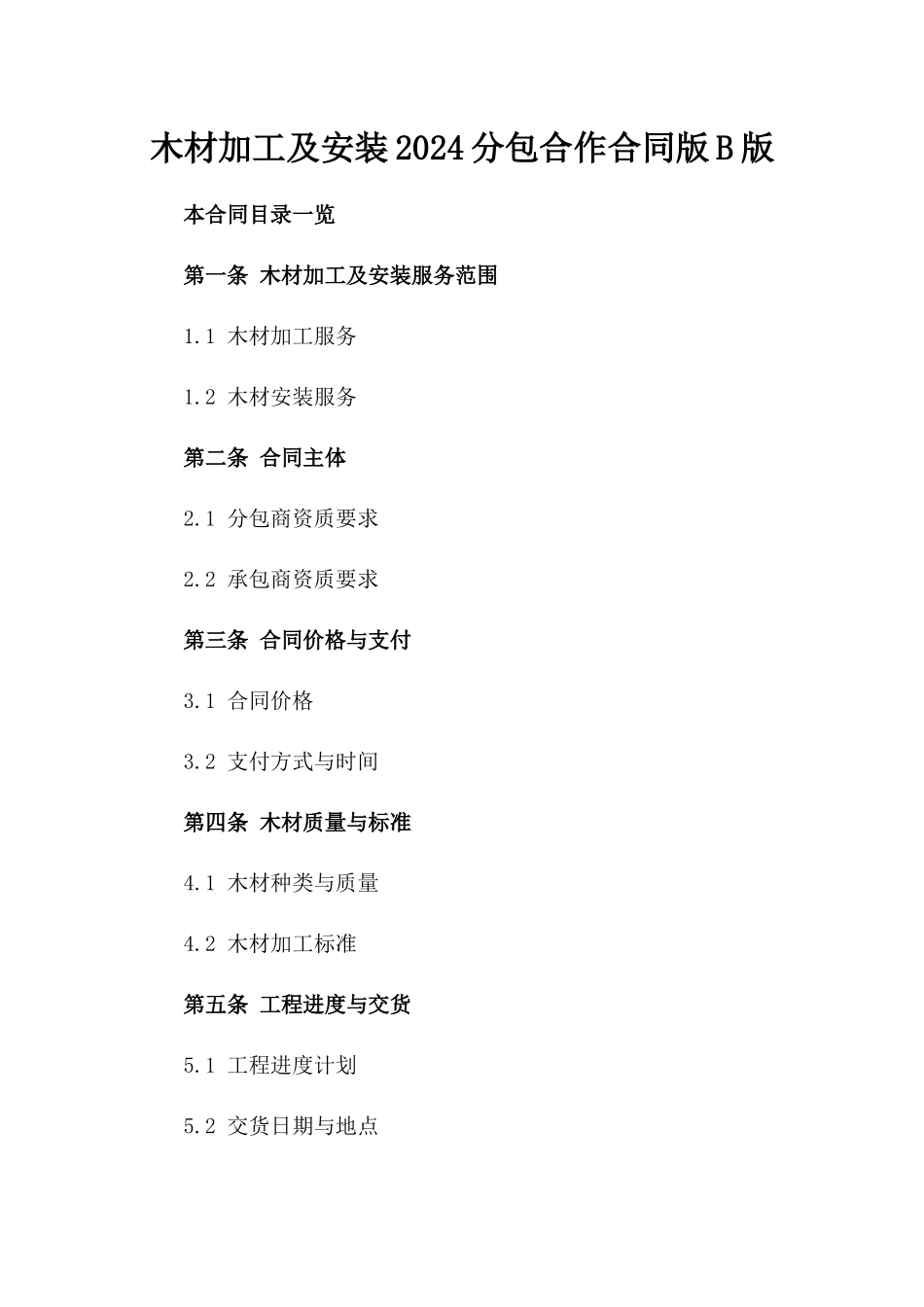 木材加工及安装2024分包合作合同版B版

本合同目录一览

第一条 木材加工及安装服务范围

1.1 木材加工服务

1.2 木材安装服务

第二条 合同主体

2.1 分包商资质要求

2.2 承包商资质要求

第三条 合同价格与支付

3.1 合同价格

3.2 支付方式与时间

第四条 木材质量与标准

4.1 木材种类与质量

4.2 木材加工标准

第五条 工程进度与交货

5.1 工程进度计划

5.2 交货日期与地点